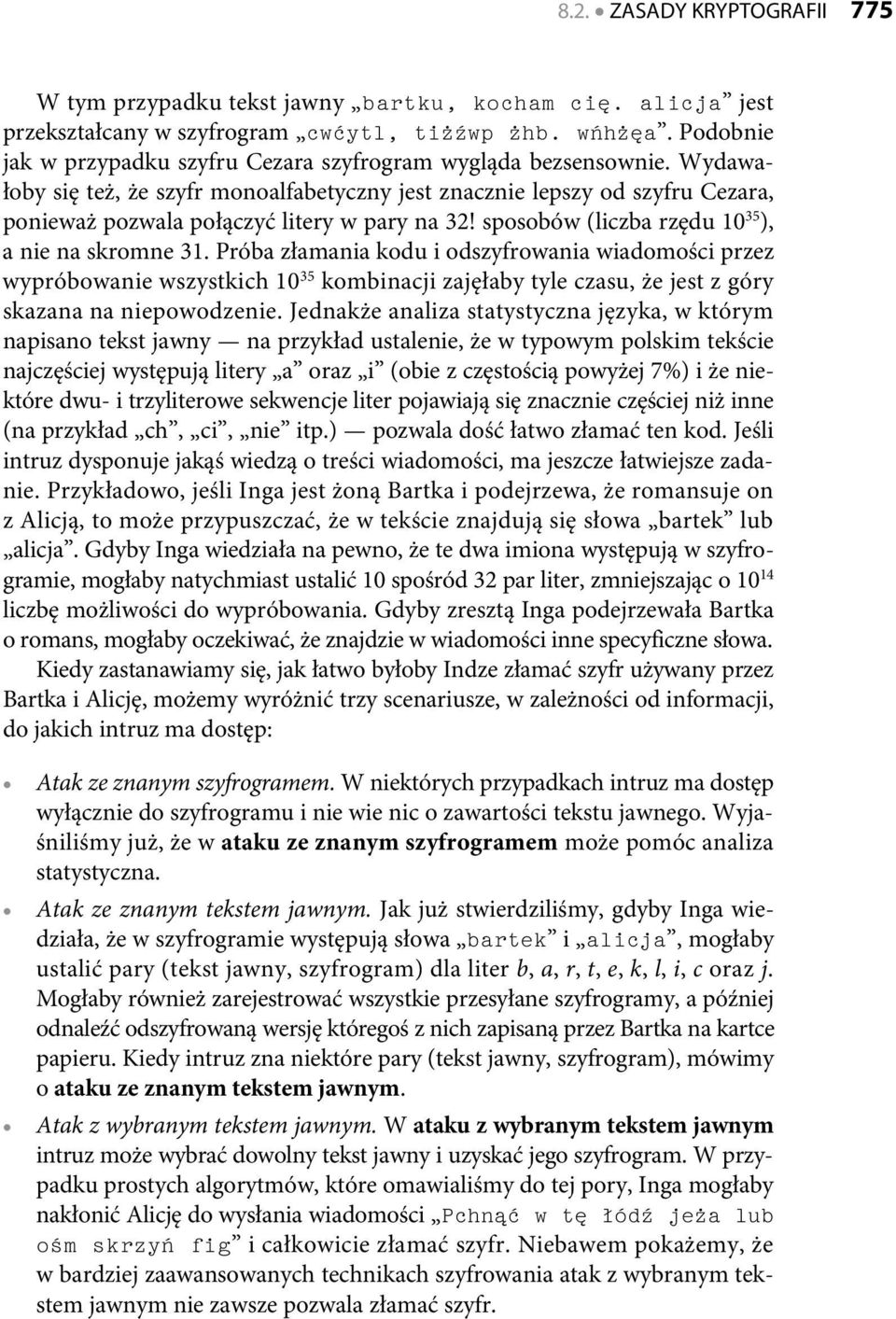 8.2. • ZASADY KRYPTOGRAFII 775

W tym przypadku tekst jawny „bartku, kocham cię. alicja” jest przekształcany w szyfrogram „cwćytl, tiżźwp żhb. wńhżęa”. Podobnie jak w przypadku szyfru Cezara szyfrogram wygląda bezsensownie. Wydawałoby się też, że szyfr monoalfabetyczny jest znacznie lepszy od szyfru Cezara, ponieważ pozwala połączyć litery w pary na 32! sposobów (liczba rzędu $10^{35}$), a nie na skromne 31. Próba złamania kodu i odszyfrowania wiadomości przez wypróbowanie wszystkich $10^{35}$ kombinacji zajęłaby tyle czasu, że jest z góry skazana na niepowodzenie. Jednakże analiza statystyczna języka, w którym napisano tekst jawny — na przykład ustalenie, że w typowym polskim tekście najczęściej występują litery „a” oraz „i” (obie z częstością powyżej 7%) i że niektóre dwu- i trzyliterowe sekwencje liter pojawiają się znacznie częściej niż inne (na przykład „ch”, „ci”, „nie” itp.) — pozwala dość łatwo złamać ten kod. Jeśli intruz dysponuje jakąś wiedzą o treści wiadomości, ma jeszcze łatwiejsze zadanie. Przykładowo, jeśli Inga jest żoną Bartka i podejrzewa, że romansuje on z Alicją, to może przypuszczać, że w tekście znajdują się słowa „bartek” lub „alicja”. Gdyby Inga wiedziała na pewno, że te dwa imiona występują w szyfrogramie, mogłaby natychmiast ustalić 10 spośród 32 par liter, zmniejszając o $10^{14}$ liczbę możliwości do wypróbowania. Gdyby zresztą Inga podejrzewała Bartka o romans, mogłaby oczekiwać, że znajdzie w wiadomości inne specyficzne słowa.

Kiedy zastanawiamy się, jak łatwo byłoby Indze złamać szyfr używany przez Bartka i Alicję, możemy wyróżnić trzy scenariusze, w zależności od informacji, do jakich intruz ma dostęp:

• Atak ze znanym szyfrogramem. W niektórych przypadkach intruz ma dostęp wyłącznie do szyfrogramu i nie wie nic o zawartości tekstu jawnego. Wyjaśniliśmy już, że w ataku ze znanym szyfrogramem może pomóc analiza statystyczna.

• Atak ze znanym tekstem jawnym. Jak już stwierdziliśmy, gdyby Inga wiedziała, że w szyfrogramie występują słowa „bartek” i „alicja”, mogłaby ustalić pary (tekst jawny, szyfrogram) dla liter b, a, r, t, e, k, l, i, c oraz j. Mogłaby również zarejestrować wszystkie przesyłane szyfrogramy, a później odnaleźć odszyfrowaną wersję któregoś z nich zapisaną przez Bartka na kartce papieru. Kiedy intruz zna niektóre pary (tekst jawny, szyfrogram), mówimy o ataku ze znanym tekstem jawnym.

• Atak z wybranym tekstem jawnym. W ataku z wybranym tekstem jawnym intruz może wybrać dowolny tekst jawny i uzyskać jego szyfrogram. W przypadku prostych algorytmów, które omawialiśmy do tej pory, Inga mogłaby nakłonić Alicję do wysłania wiadomości „Pchnąć w tę łódź jeża lub ośm skrzyń fig” i całkowicie złamać szyfr. Niebawem pokażemy, że w bardziej zaawansowanych technikach szyfrowania atak z wybranym tekstem jawnym nie zawsze pozwala złamać szyfr.